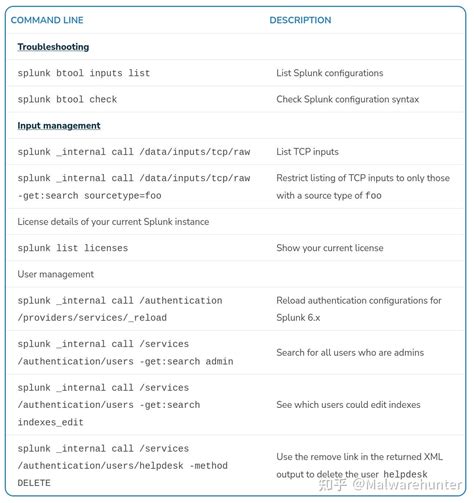 | COMMAND LINE | DESCRIPTION |
|---|---|
| Troubleshooting | |
| splunk btool inputs list | List Splunk configurations |
| splunk btool check | Check Splunk configuration syntax |
| Input management | |
| splunk _internal call /data/inputs/tcp/raw | List TCP inputs |
| splunk _internal call /data/inputs/tcp/raw -get:search sourcetype=foo | Restrict listing of TCP inputs to only those with a source type of foo |
| License details of your current Splunk instance | |
| splunk list licenses | Show your current license |
| User management | |
| splunk _internal call /authentication /providers/services/_reload | Reload authentication configurations for Splunk 6.x |
| splunk _internal call /services /authentication/users -get:search admin | Search for all users who are admins |
| splunk _internal call /services /authentication/users -get:search indexes_edit | See which users could edit indexes |
| splunk _internal call /services /authentication/users/helpdesk -method DELETE | Use the remove link in the returned XML output to delete the user helpdesk |

知乎 @Malwarehunter